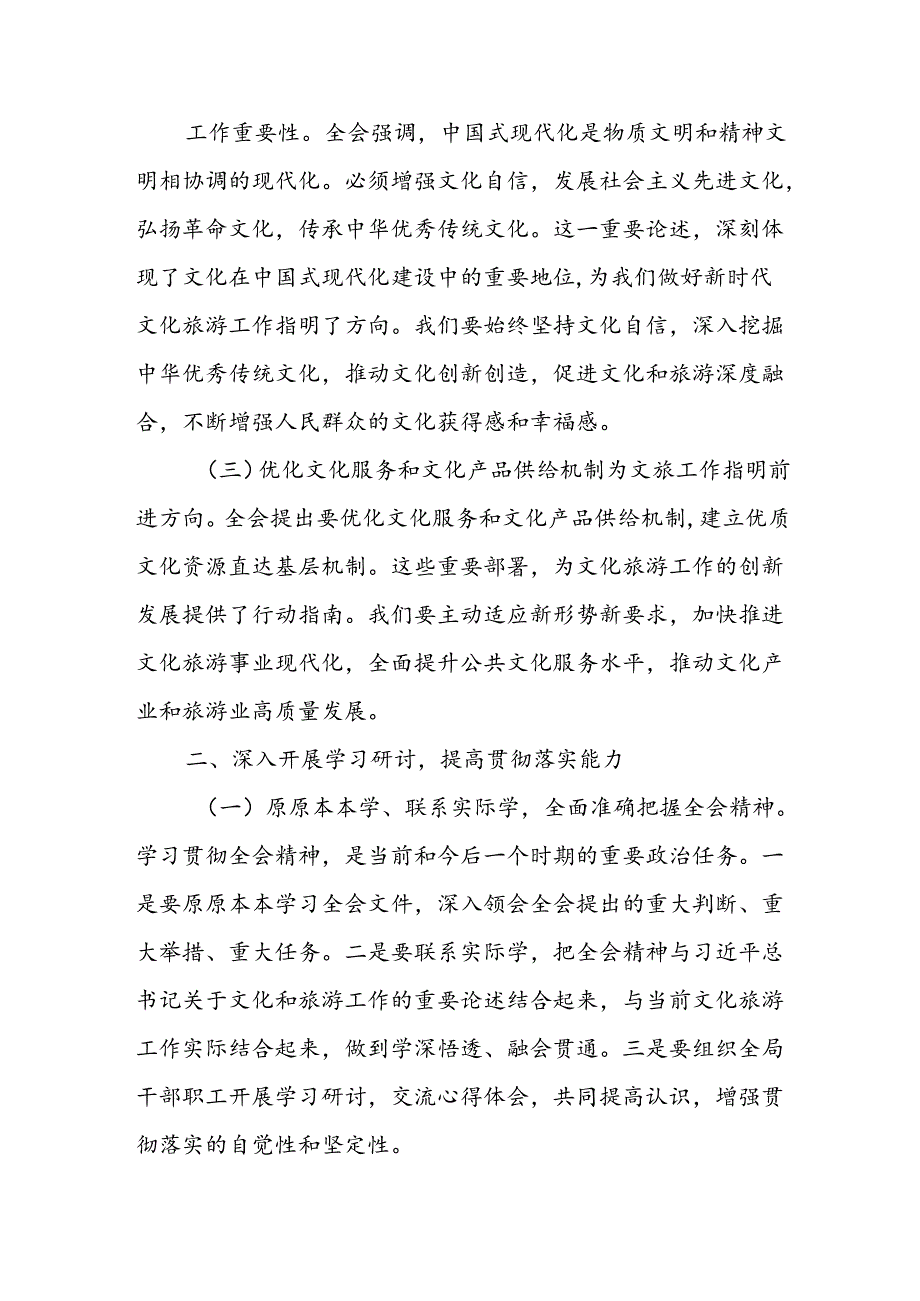 工作重要性。全会强调，中国式现代化是物质文明和精神文明相协调的现代化。必须增强文化自信，发展社会主义先进文化，弘扬革命文化，传承中华优秀传统文化。这一重要论述，深刻体现了文化在中国式现代化建设中的重要地位，为我们做好新时代文化旅游工作指明了方向。我们要始终坚持文化自信，深入挖掘中华优秀传统文化，推动文化创新创造，促进文化和旅游深度融合，不断增强人民群众的文化获得感和幸福感。

（三）优化文化服务和文化产品供给机制为文旅工作指明前进方向。全会提出要优化文化服务和文化产品供给机制，建立优质文化资源直达基层机制。这些重要部署，为文化旅游工作的创新发展提供了行动指南。我们要主动适应新形势新要求，加快推进文化旅游事业现代化，全面提升公共文化服务水平，推动文化产业和旅游业高质量发展。

二、深入开展学习研讨，提高贯彻落实能力

（一）原原本本学、联系实际学，全面准确把握全会精神。学习贯彻全会精神，是当前和今后一个时期的重要政治任务。一是要原原本本学习全会文件，深入领会全会提出的重大判断、重大举措、重大任务。二是要联系实际学，把全会精神与习近平总书记关于文化和旅游工作的重要论述结合起来，与当前文化旅游工作实际结合起来，做到学深悟透、融会贯通。三是要组织全局干部职工开展学习研讨，交流心得体会，共同提高认识，增强贯彻落实的自觉性和坚定性。